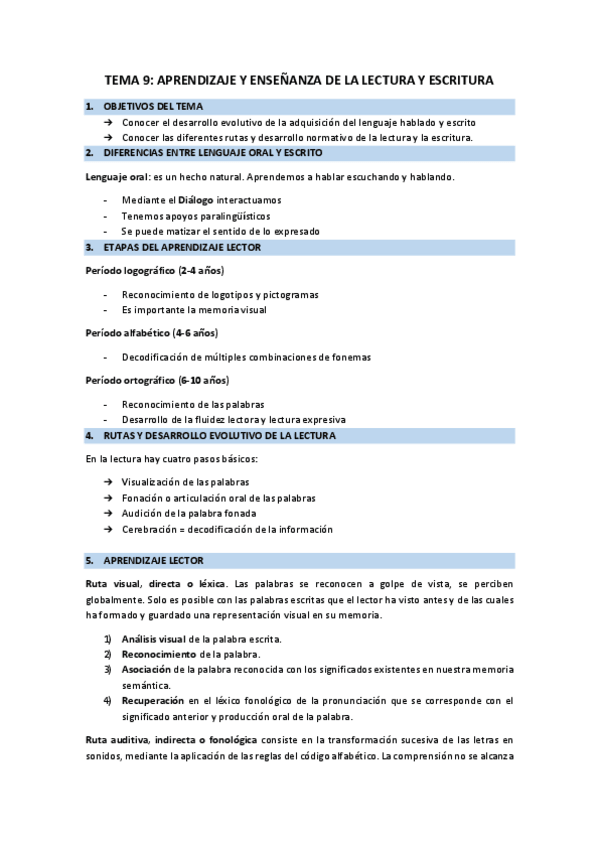 TEMA 9: APRENDIZAJE Y ENSEÑANZA DE LA LECTURA Y ESCRITURA

1. OBJETIVOS DEL TEMA

→ Conocer el desarrollo evolutivo de la adquisición del lenguaje hablado y escrito
→ Conocer las diferentes rutas y desarrollo normativo de la lectura y la escritura.

2. DIFERENCIAS ENTRE LENGUAJE ORAL Y ESCRITO

Lenguaje oral: es un hecho natural. Aprendemos a hablar escuchando y hablando.

- Mediante el Diálogo interactuamos
- Tenemos apoyos paralingüísticos
- Se puede matizar el sentido de lo expresado

3. ETAPAS DEL APRENDIZAJE LECTOR

Período logográfico (2-4 años)

- Reconocimiento de logotipos y pictogramas
- Es importante la memoria visual

Período alfabético (4-6 años)

- Decodificación de múltiples combinaciones de fonemas

Período ortográfico (6-10 años)

- Reconocimiento de las palabras
- Desarrollo de la fluidez lectora y lectura expresiva

4. RUTAS Y DESARROLLO EVOLUTIVO DE LA LECTURA

En la lectura hay cuatro pasos básicos:

→ Visualización de las palabras
→ Fonación o articulación oral de las palabras
→ Audición de la palabra fonada
→ Cerebración = decodificación de la información

5. APRENDIZAJE LECTOR

Ruta visual, directa o léxica. Las palabras se reconocen a golpe de vista, se perciben globalmente. Solo es posible con las palabras escritas que el lector ha visto antes y de las cuales ha formado y guardado una representación visual en su memoria.

1) Análisis visual de la palabra escrita.
2) Reconocimiento de la palabra.
3) Asociación de la palabra reconocida con los significados existentes en nuestra memoria semántica.
4) Recuperación en el léxico fonológico de la pronunciación que se corresponde con el significado anterior y producción oral de la palabra.

Ruta auditiva, indirecta o fonológica consiste en la transformación sucesiva de las letras en sonidos, mediante la aplicación de las reglas del código alfabético. La comprensión no se alcanza